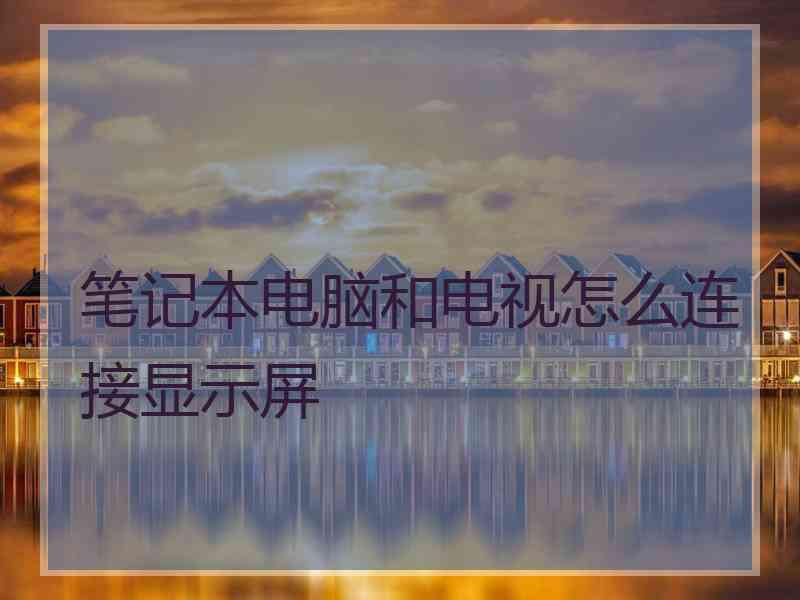 笔记本电脑和电视怎么连接显示屏